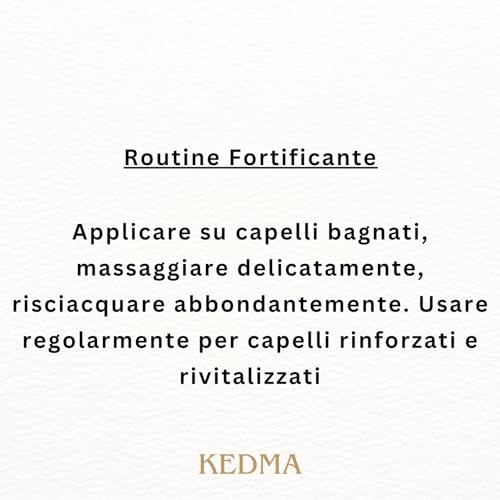 Routine Fortificante

Applicare su capelli bagnati, massaggiare delicatamente, risciacquare abbondantemente. Usare regolarmente per capelli rinforzati e rivitalizzati

KEDMA